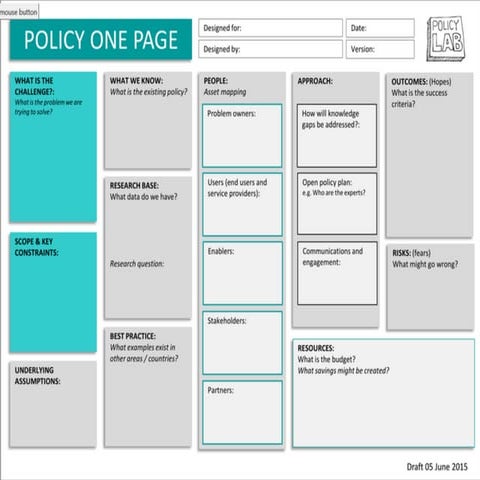 mouse button

POLICY ONE PAGE

Designed for:

Date:

Designed by:

Version:

POLICY LAB

WHAT IS THE CHALLENGE?:
What is the problem we are trying to solve?

SCOPE & KEY CONSTRAINTS:

UNDERLYING ASSUMPTIONS:

WHAT WE KNOW:
What is the existing policy?

RESEARCH BASE:
What data do we have?

Research question:

BEST PRACTICE:
What examples exist in other areas / countries?

PEOPLE:
Asset mapping

Problem owners:

Users (end users and service providers):

Enablers:

Stakeholders:

Partners:

APPROACH:

How will knowledge gaps be addressed?:

Open policy plan:
e.g. Who are the experts?

Communications and engagement:

OUTCOMES: (Hopes)
What is the success criteria?

RISKS: (fears)
What might go wrong?

RESOURCES:
What is the budget?
What savings might be created?

Draft 05 June 2015